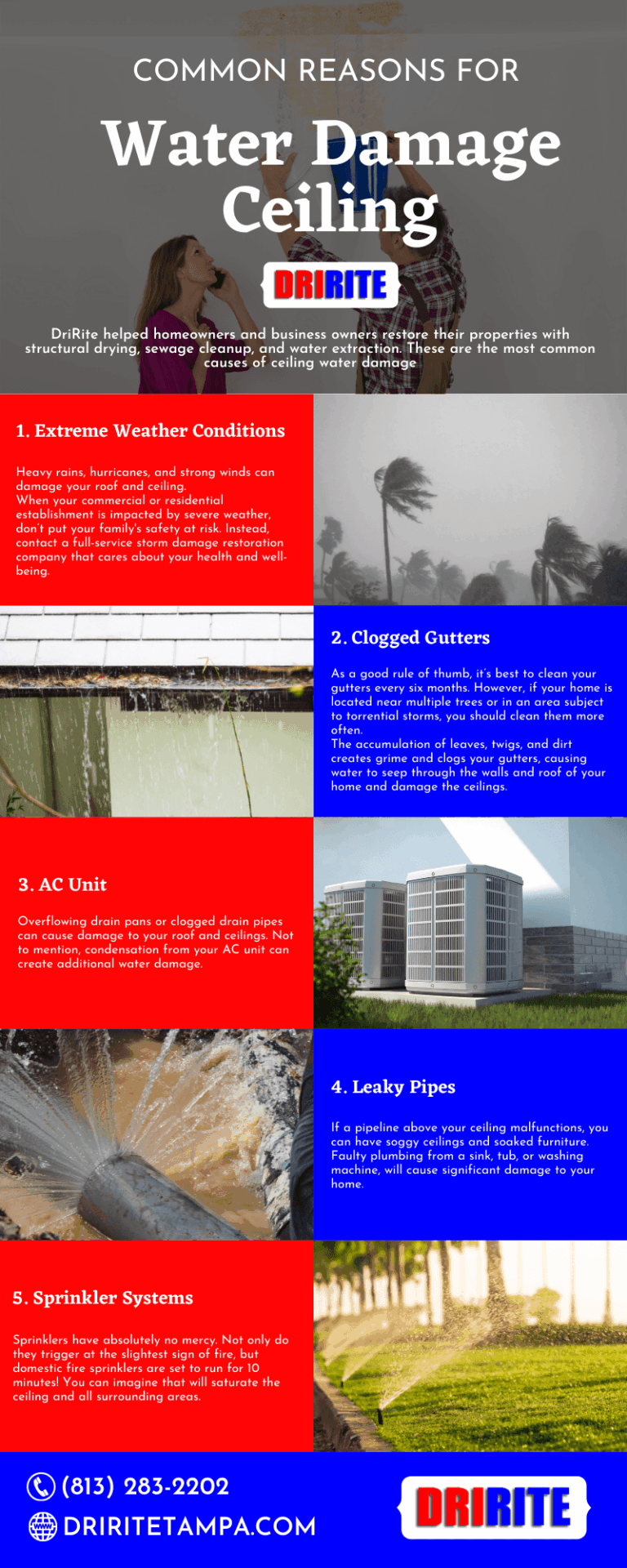 COMMON REASONS FOR

Water Damage Ceiling

DRIRITE

DriRite helped homeowners and business owners restore their properties with structural drying, sewage cleanup, and water extraction. These are the most common causes of ceiling water damage

1. Extreme Weather Conditions

Heavy rains, hurricanes, and strong winds can damage your roof and ceiling.
When your commercial or residential establishment is impacted by severe weather, don't put your family's safety at risk. Instead, contact a full-service storm damage restoration company that cares about your health and well-being.

2. Clogged Gutters

As a good rule of thumb, it's best to clean your gutters every six months. However, if your home is located near multiple trees or in an area subject to torrential storms, you should clean them more often.
The accumulation of leaves, twigs, and dirt creates grime and clogs your gutters, causing water to seep through the walls and roof of your home and damage the ceilings.

3. AC Unit

Overflowing drain pans or clogged drain pipes can cause damage to your roof and ceilings. Not to mention, condensation from your AC unit can create additional water damage.

4. Leaky Pipes

If a pipeline above your ceiling malfunctions, you can have soggy ceilings and soaked furniture. Faulty plumbing from a sink, tub, or washing machine, will cause significant damage to your home.

5. Sprinkler Systems

Sprinklers have absolutely no mercy. Not only do they trigger at the slightest sign of fire, but domestic fire sprinklers are set to run for 10 minutes! You can imagine that will saturate the ceiling and all surrounding areas.

(813) 283-2202
DRIRITETAMPA.COM

DRIRITE